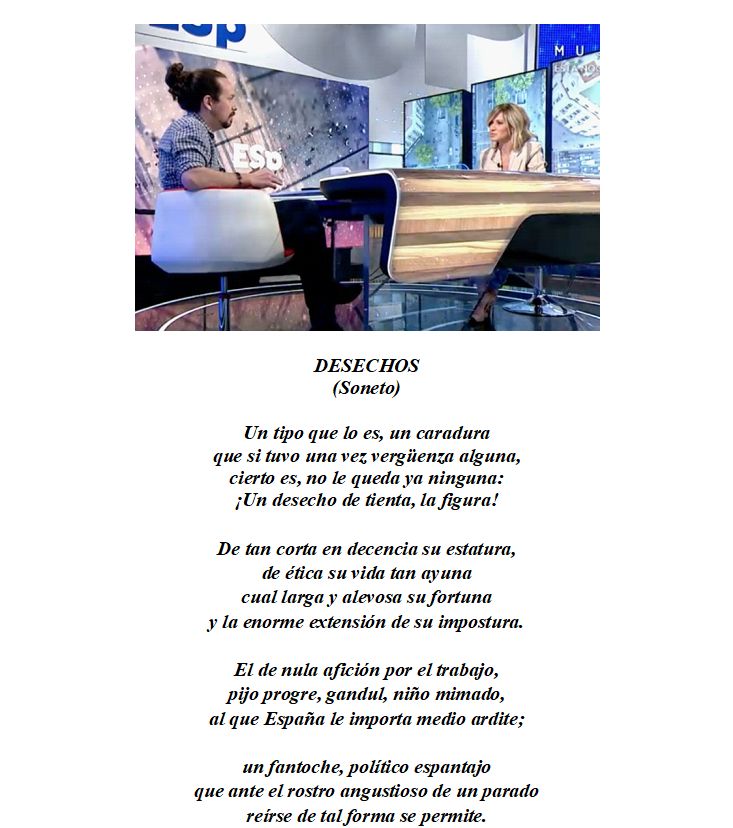 DESECHOS
(Soneto)

Un tipo que lo es, un caradura
que si tuvo una vez vergüenza alguna,
cierto es, no le queda ya ninguna:
¡Un desecho de tienta, la figura!

De tan corta en decencia su estatura,
de ética su vida tan ayuna
cual larga y alevosa su fortuna
y la enorme extensión de su impostura.

El de nula afición por el trabajo,
pijo progre, gandul, niño mimado,
al que España le importa medio ardite;

un fantoche, político espantajo
que ante el rostro angustioso de un parado
reírse de tal forma se permite.